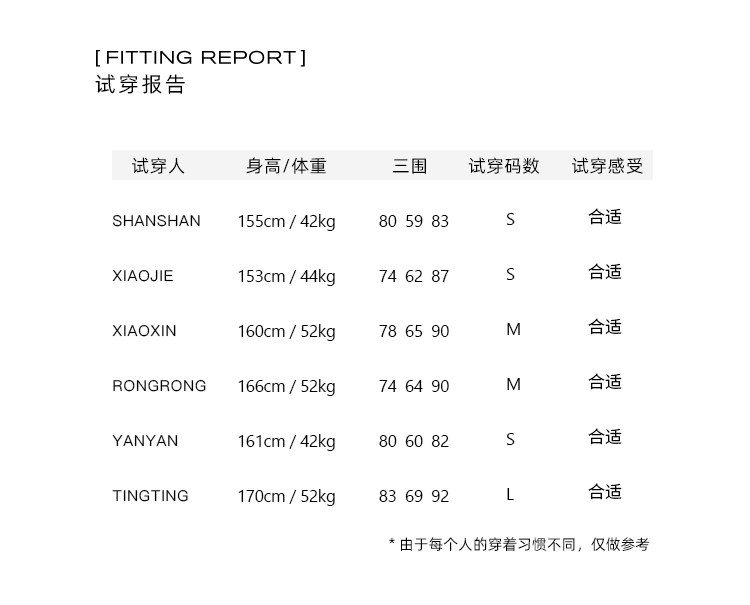 [ FITTING REPORT ]
试穿报告

| 试穿人 | 身高/体重 | 三围 | 试穿码数 | 试穿感受 |
|---|---|---|---|---|
| SHANSHAN | 155cm / 42kg | 80 59 83 | S | 合适 |
| XIAOJIE | 153cm / 44kg | 74 62 87 | S | 合适 |
| XIAOXIN | 160cm / 52kg | 78 65 90 | M | 合适 |
| RONGRONG | 166cm / 52kg | 74 64 90 | M | 合适 |
| YANYAN | 161cm / 42kg | 80 60 82 | S | 合适 |
| TINGTING | 170cm / 52kg | 83 69 92 | L | 合适 |

* 由于每个人的穿着习惯不同，仅做参考